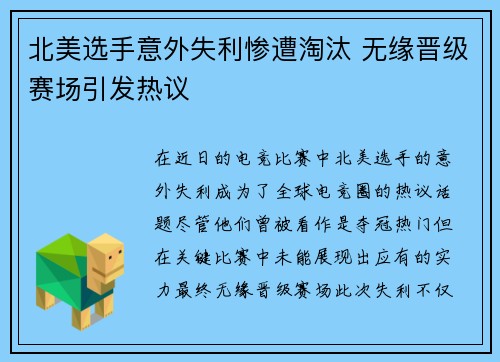 北美选手意外失利惨遭淘汰 无缘晋级赛场引发热议

在近日的电竞比赛中北美选手的意外失利成为了全球电竞圈的热议话题尽管他们曾被看作是夺冠热门但在关键比赛中未能展现出应有的实力最终无缘晋级赛场此次失利不仅